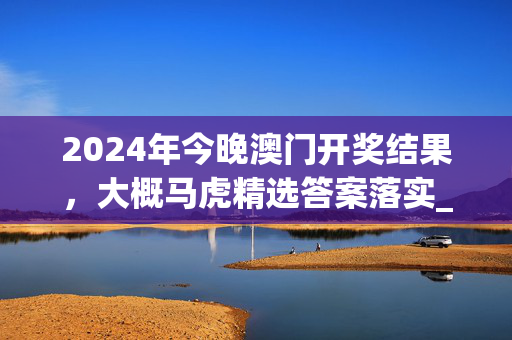 2024年今晚澳门开奖结果，大概马虎精选答案落实_